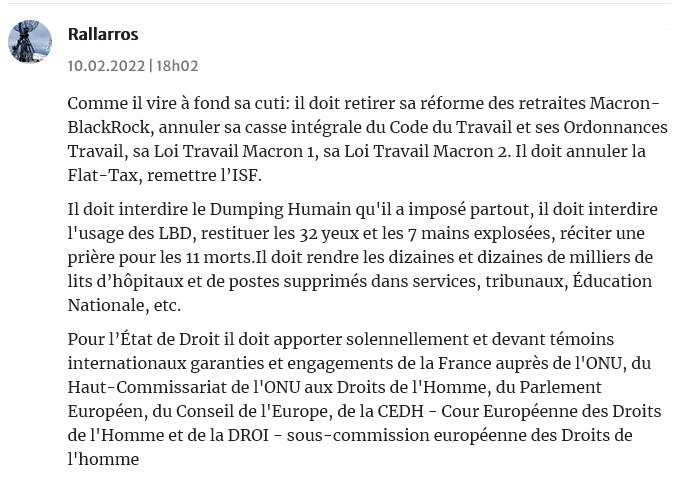 Rallarros

10.02.2022 | 18h02

Comme il vire à fond sa cuti: il doit retirer sa réforme des retraites Macron-BlackRock, annuler sa casse intégrale du Code du Travail et ses Ordonnances Travail, sa Loi Travail Macron 1, sa Loi Travail Macron 2. Il doit annuler la Flat-Tax, remettre l’ISF.

Il doit interdire le Dumping Humain qu'il a imposé partout, il doit interdire l'usage des LBD, restituer les 32 yeux et les 7 mains explosées, réciter une prière pour les 11 morts.Il doit rendre les dizaines et dizaines de milliers de lits d’hôpitaux et de postes supprimés dans services, tribunaux, Éducation Nationale, etc.

Pour l’État de Droit il doit apporter solennellement et devant témoins internationaux garanties et engagements de la France auprès de l'ONU, du Haut-Commissariat de l'ONU aux Droits de l'Homme, du Parlement Européen, du Conseil de l'Europe, de la CEDH - Cour Européenne des Droits de l'Homme et de la DROI - sous-commission européenne des Droits de l'homme